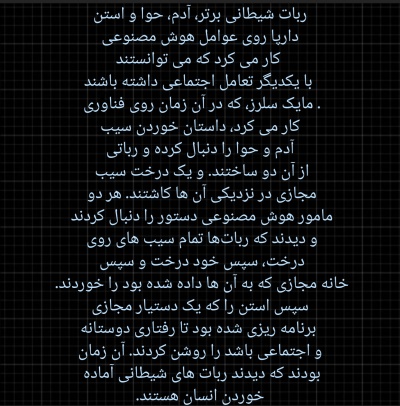 ربات شیطانی برتر، آدم، حوا و استن
دارپا روی عوامل هوش مصنوعی
کار می کرد که می توانستند
با یکدیگر تعامل اجتماعی داشته باشند
. مایک سلرز، که در آن زمان روی فناوری
کار می کرد، داستان خوردن سیب
آدم و حوا را دنبال کرده و رباتی
از آن دو ساختند. و یک درخت سیب
مجازی در نزدیکی آن ها کاشتند. هر دو
مامور هوش مصنوعی دستور را دنبال کردند
و دیدند که ربات‌ها تمام سیب های روی
درخت، سپس خود درخت و سپس
خانه مجازی که به آن ها داده شده بود را خوردند.
سپس استن را که یک دستیار مجازی
برنامه ریزی شده بود تا رفتاری دوستانه
و اجتماعی باشد را روشن کردند. آن زمان
بودند که دیدند ربات های شیطانی آماده
خوردن انسان هستند.